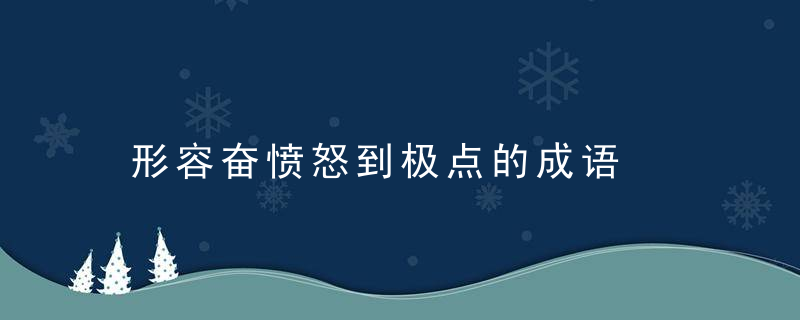 形容奋愤怒到极点的成语